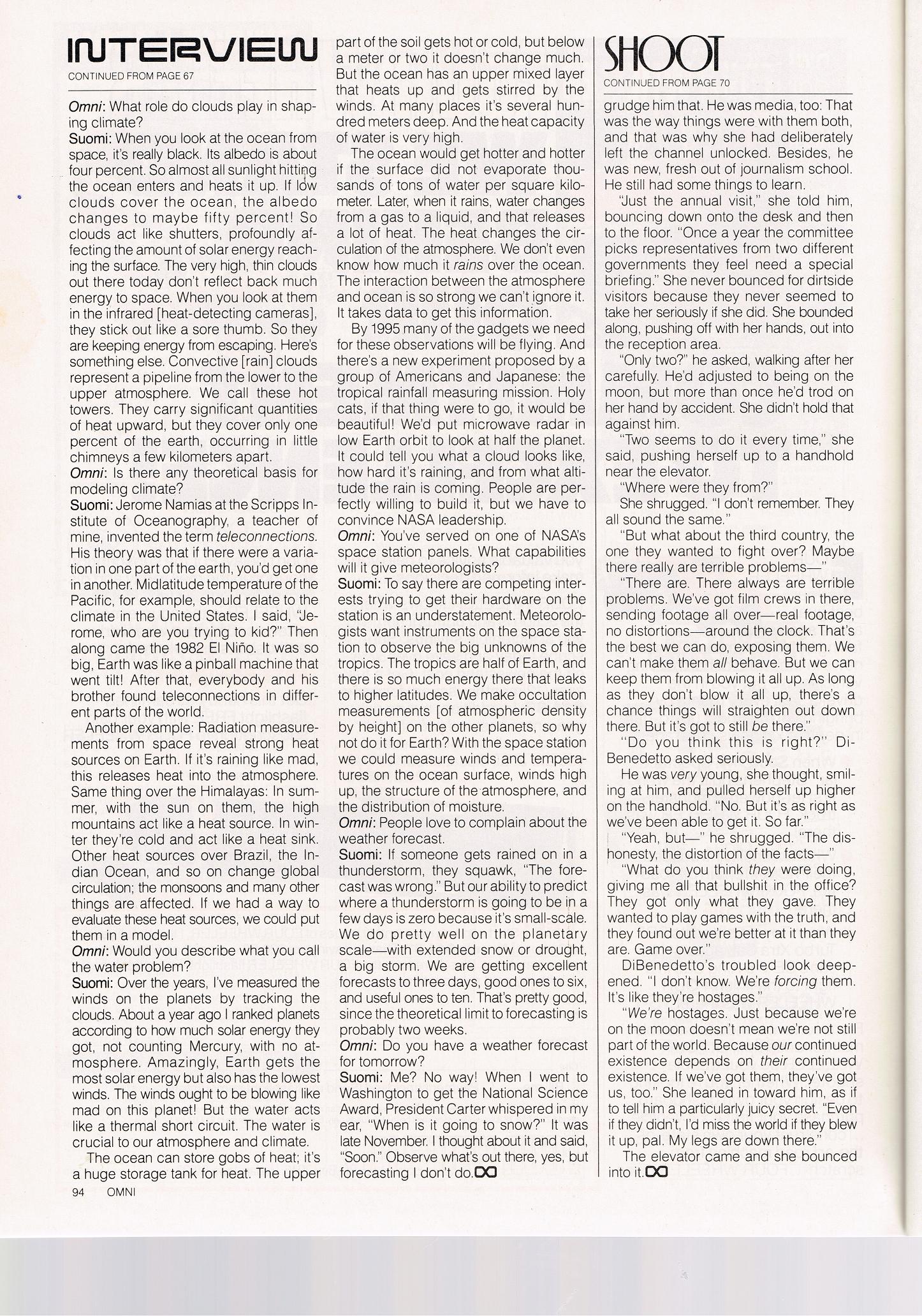 INTERVIEW
CONTINUED FROM PAGE 67

Omni: What role do clouds play in shaping climate?
Suomi: When you look at the ocean from space, it's really black. Its albedo is about four percent. So almost all sunlight hitting the ocean enters and heats it up. If low clouds cover the ocean, the albedo changes to maybe fifty percent! So clouds act like shutters, profoundly affecting the amount of solar energy reaching the surface. The very high, thin clouds out there today don't reflect back much energy to space. When you look at them in the infrared [heat-detecting cameras], they stick out like a sore thumb. So they are keeping energy from escaping. Here's something else. Convective [rain] clouds represent a pipeline from the lower to the upper atmosphere. We call these hot towers. They carry significant quantities of heat upward, but they cover only one percent of the earth, occurring in little chimneys a few kilometers apart.
Omni: Is there any theoretical basis for modeling climate?
Suomi: Jerome Namias at the Scripps Institute of Oceanography, a teacher of mine, invented the term teleconnections. His theory was that if there were a variation in one part of the earth, you'd get one in another. Midlatitude temperature of the Pacific, for example, should relate to the climate in the United States. I said, "Jerome, who are you trying to kid?" Then along came the 1982 El Niño. It was so big, Earth was like a pinball machine that went tilt! After that, everybody and his brother found teleconnections in different parts of the world.
Another example: Radiation measurements from space reveal strong heat sources on Earth. If it's raining like mad, this releases heat into the atmosphere. Same thing over the Himalayas: In summer, with the sun on them, the high mountains act like a heat source. In winter they're cold and act like a heat sink. Other heat sources over Brazil, the Indian Ocean, and so on change global circulation; the monsoons and many other things are affected. If we had a way to evaluate these heat sources, we could put them in a model.
Omni: Would you describe what you call the water problem?
Suomi: Over the years, I've measured the winds on the planets by tracking the clouds. About a year ago I ranked planets according to how much solar energy they got, not counting Mercury, with no atmosphere. Amazingly, Earth gets the most solar energy but also has the lowest winds. The winds ought to be blowing like mad on this planet! But the water acts like a thermal short circuit. The water is crucial to our atmosphere and climate.
The ocean can store gobs of heat; it's a huge storage tank for heat. The upper part of the soil gets hot or cold, but below a meter or two it doesn't change much. But the ocean has an upper mixed layer that heats up and gets stirred by the winds. At many places it's several hundred meters deep. And the heat capacity of water is very high.
The ocean would get hotter and hotter if the surface did not evaporate thousands of tons of water per square kilometer. Later, when it rains, water changes from a gas to a liquid, and that releases a lot of heat. The heat changes the circulation of the atmosphere. We don't even know how much it rains over the ocean. The interaction between the atmosphere and ocean is so strong we can't ignore it. It takes data to get this information.
By 1995 many of the gadgets we need for these observations will be flying. And there's a new experiment proposed by a group of Americans and Japanese: the tropical rainfall measuring mission. Holy cats, if that thing were to go, it would be beautiful! We'd put microwave radar in low Earth orbit to look at half the planet. It could tell you what a cloud looks like, how hard it's raining, and from what altitude the rain is coming. People are perfectly willing to build it, but we have to convince NASA leadership.
Omni: You've served on one of NASA's space station panels. What capabilities will it give meteorologists?
Suomi: To say there are competing interests trying to get their hardware on the station is an understatement. Meteorologists want instruments on the space station to observe the big unknowns of the tropics. The tropics are half of Earth, and there is so much energy there that leaks to higher latitudes. We make occultation measurements [of atmospheric density by height] on the other planets, so why not do it for Earth? With the space station we could measure winds and temperatures on the ocean surface, winds high up, the structure of the atmosphere, and the distribution of moisture.
Omni: People love to complain about the weather forecast.
Suomi: If someone gets rained on in a thunderstorm, they squawk, "The forecast was wrong." But our ability to predict where a thunderstorm is going to be in a few days is zero because it's small-scale. We do pretty well on the planetary scale—with extended snow or drought, a big storm. We are getting excellent forecasts to three days, good ones to six, and useful ones to ten. That's pretty good, since the theoretical limit to forecasting is probably two weeks.
Omni: Do you have a weather forecast for tomorrow?
Suomi: Me? No way! When I went to Washington to get the National Science Award, President Carter whispered in my ear, "When is it going to snow?" It was late November. I thought about it and said, "Soon." Observe what's out there, yes, but forecasting I don't do.

SHOOT
CONTINUED FROM PAGE 70

grudge him that. He was media, too: That was the way things were with them both, and that was why she had deliberately left the channel unlocked. Besides, he was new, fresh out of journalism school. He still had some things to learn.
"Just the annual visit," she told him, bouncing down onto the desk and then to the floor. "Once a year the committee picks representatives from two different governments they feel need a special briefing." She never bounced for dirtside visitors because they never seemed to take her seriously if she did. She bounded along, pushing off with her hands, out into the reception area.
"Only two?" he asked, walking after her carefully. He'd adjusted to being on the moon, but more than once he'd trod on her hand by accident. She didn't hold that against him.
"Two seems to do it every time," she said, pushing herself up to a handhold near the elevator.
"Where were they from?"
She shrugged. "I don't remember. They all sound the same."
"But what about the third country, the one they wanted to fight over? Maybe there really are terrible problems—"
"There are. There always are terrible problems. We've got film crews in there, sending footage all over—real footage, no distortions—around the clock. That's the best we can do, exposing them. We can't make them all behave. But we can keep them from blowing it all up. As long as they don't blow it all up, there's a chance things will straighten out down there. But it's got to still be there."
"Do you think this is right?" DiBenedetto asked seriously.
He was very young, she thought, smiling at him, and pulled herself up higher on the handhold. "No. But it's as right as we've been able to get it. So far."
"Yeah, but—" he shrugged. "The dishonesty, the distortion of the facts—"
"What do you think they were doing, giving me all that bullshit in the office? They got only what they gave. They wanted to play games with the truth, and they found out we're better at it than they are. Game over."
DiBenedetto's troubled look deepened. "I don't know. We're forcing them. It's like they're hostages."
"We're hostages. Just because we're on the moon doesn't mean we're not still part of the world. Because our continued existence depends on their continued existence. If we've got them, they've got us, too." She leaned in toward him, as if to tell him a particularly juicy secret. "Even if they didn't, I'd miss the world if they blew it up, pal. My legs are down there."
The elevator came and she bounced into it.

94 OMNI